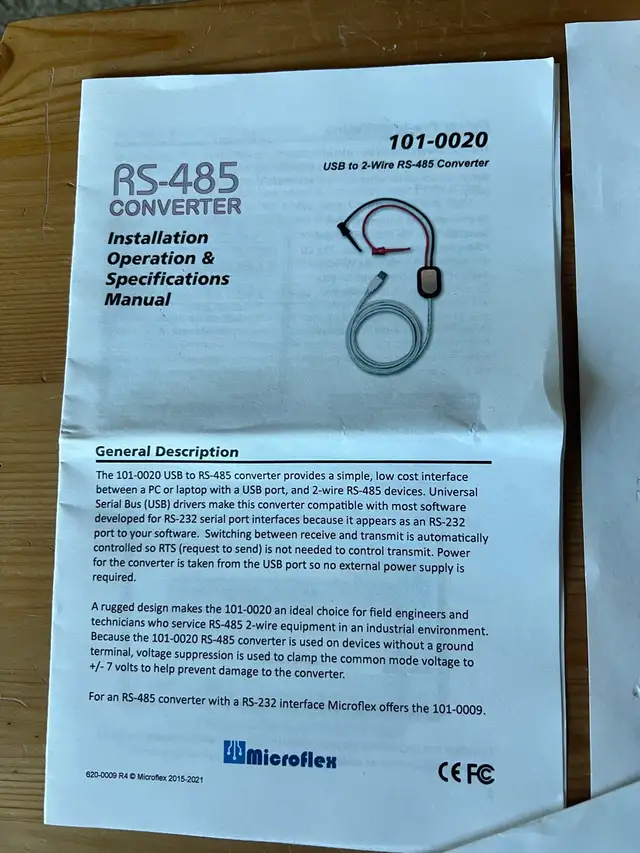 101-0020

USB to 2-Wire RS-485 Converter

RS-485
CONVERTER

Installation
Operation &
Specifications
Manual

General Description

The 101-0020 USB to RS-485 converter provides a simple, low cost interface between a PC or laptop with a USB port, and 2-wire RS-485 devices. Universal Serial Bus (USB) drivers make this converter compatible with most software developed for RS-232 serial port interfaces because it appears as an RS-232 port to your software. Switching between receive and transmit is automatically controlled so RTS (request to send) is not needed to control transmit. Power for the converter is taken from the USB port so no external power supply is required.

A rugged design makes the 101-0020 an ideal choice for field engineers and technicians who service RS-485 2-wire equipment in an industrial environment. Because the 101-0020 RS-485 converter is used on devices without a ground terminal, voltage suppression is used to clamp the common mode voltage to +/- 7 volts to help prevent damage to the converter.

For an RS-485 converter with a RS-232 interface Microflex offers the 101-0009.

Microflex

620-0009 R4 © Microflex 2015-2021

CE FC